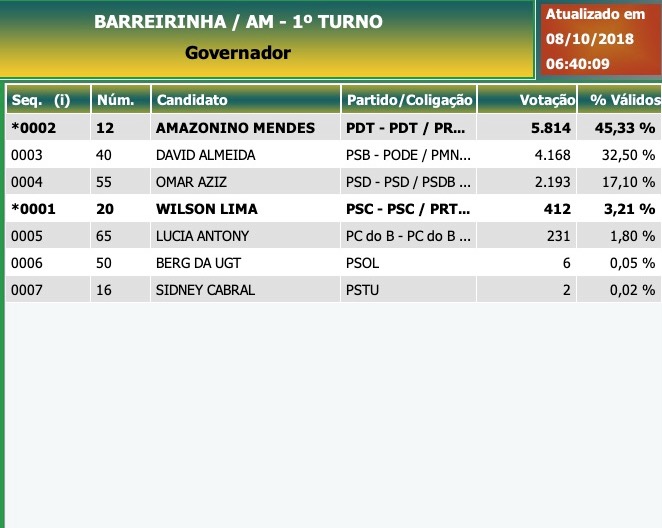 BARREIRINHA / AM - 1º TURNO
Governador

Atualizado em
08/10/2018
06:40:09

| Seq. (i) | Núm. | Candidato | Partido/Coligação | Votação | % Válidos |
|---|---|---|---|---|---|
| *0002 | 12 | AMAZONINO MENDES | PDT - PDT / PR... | 5.814 | 45,33 % |
| 0003 | 40 | DAVID ALMEIDA | PSB - PODE / PMN... | 4.168 | 32,50 % |
| 0004 | 55 | OMAR AZIZ | PSD - PSD / PSDB ... | 2.193 | 17,10 % |
| *0001 | 20 | WILSON LIMA | PSC - PSC / PRT... | 412 | 3,21 % |
| 0005 | 65 | LUCIA ANTONY | PC do B - PC do B ... | 231 | 1,80 % |
| 0006 | 50 | BERG DA UGT | PSOL | 6 | 0,05 % |
| 0007 | 16 | SIDNEY CABRAL | PSTU | 2 | 0,02 % |